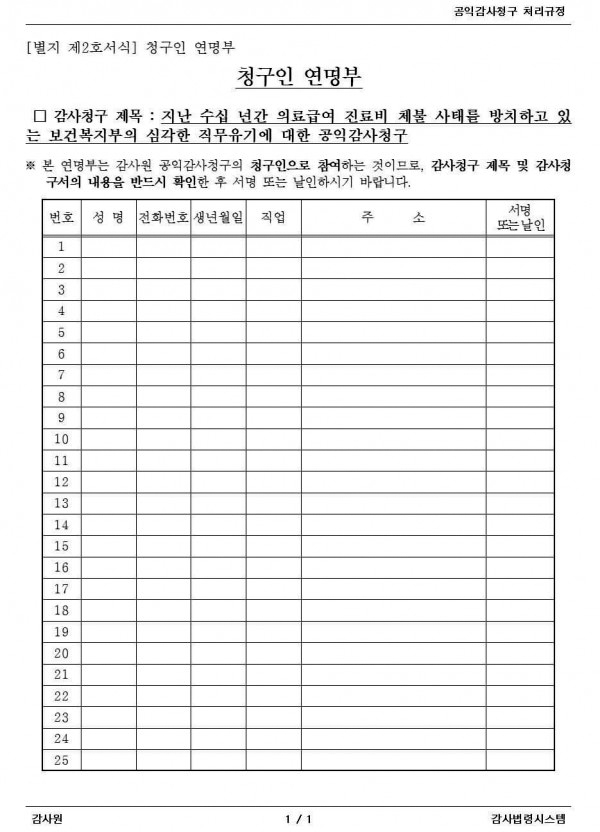 공익감사청구 처리규정

[별지 제2호서식] 청구인 연명부

청구인 연명부

□ 감사청구 제목 : 지난 수십 년간 의료급여 진료비 체불 사태를 방치하고 있는 보건복지부의 심각한 직무유기에 대한 공익감사청구

※ 본 연명부는 감사원 공익감사청구의 청구인으로 참여하는 것이므로, 감사청구 제목 및 감사청구서의 내용을 반드시 확인한 후 서명 또는 날인하시기 바랍니다.

| 번호 | 성 명 | 전화번호 | 생년월일 | 직업 | 주 소 | 서명 또는날인 |
|---|---|---|---|---|---|---|
| 1 | | | | | | |
| 2 | | | | | | |
| 3 | | | | | | |
| 4 | | | | | | |
| 5 | | | | | | |
| 6 | | | | | | |
| 7 | | | | | | |
| 8 | | | | | | |
| 9 | | | | | | |
| 10 | | | | | | |
| 11 | | | | | | |
| 12 | | | | | | |
| 13 | | | | | | |
| 14 | | | | | | |
| 15 | | | | | | |
| 16 | | | | | | |
| 17 | | | | | | |
| 18 | | | | | | |
| 19 | | | | | | |
| 20 | | | | | | |
| 21 | | | | | | |
| 22 | | | | | | |
| 23 | | | | | | |
| 24 | | | | | | |
| 25 | | | | | | |

감사원 1 / 1 감사법령시스템